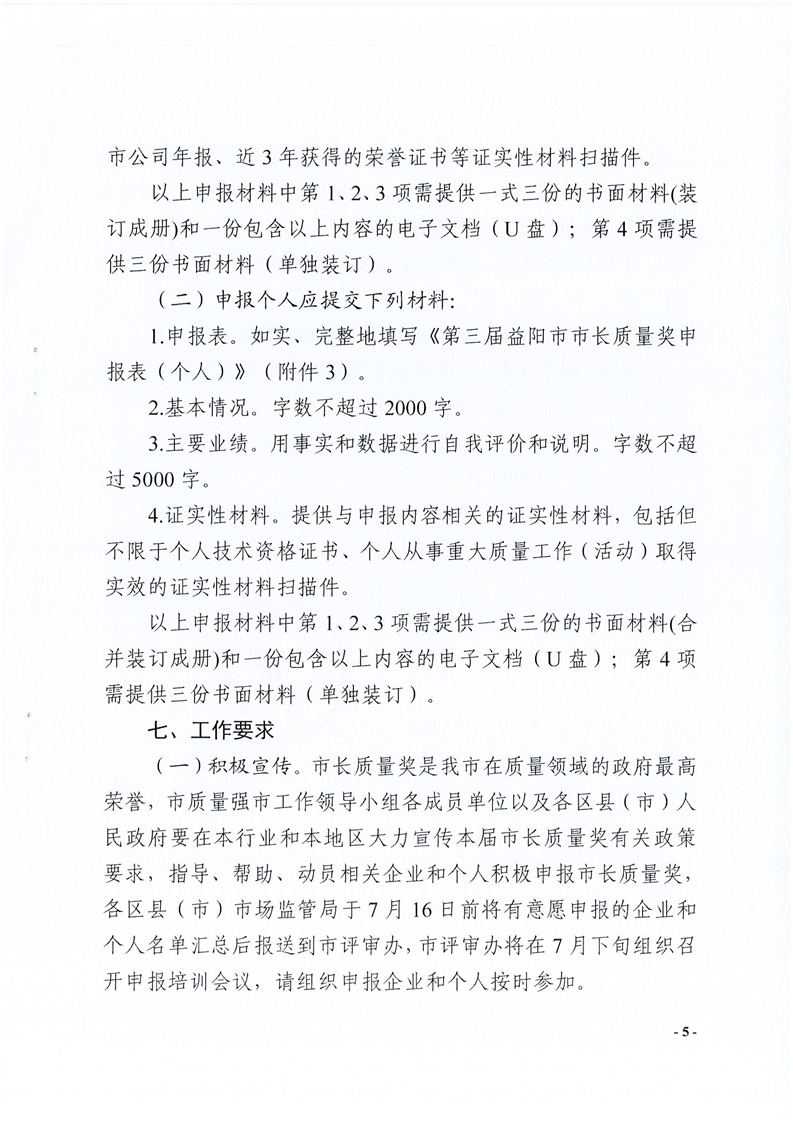 市公司年报、近3年获得的荣誉证书等证实性材料扫描件。

以上申报材料中第1、2、3项需提供一式三份的书面材料(装订成册)和一份包含以上内容的电子文档（U盘）；第4项需提供三份书面材料（单独装订）。

（二）申报个人应提交下列材料:

1.申报表。如实、完整地填写《第三届益阳市市长质量奖申报表（个人）》（附件3）。

2.基本情况。字数不超过2000字。

3.主要业绩。用事实和数据进行自我评价和说明。字数不超过5000字。

4.证实性材料。提供与申报内容相关的证实性材料，包括但不限于个人技术资格证书、个人从事重大质量工作（活动）取得实效的证实性材料扫描件。

以上申报材料中第1、2、3项需提供一式三份的书面材料(合并装订成册)和一份包含以上内容的电子文档（U盘）；第4项需提供三份书面材料（单独装订）。

七、工作要求

（一）积极宣传。市长质量奖是我市在质量领域的政府最高荣誉，市质量强市工作领导小组各成员单位以及各区县（市）人民政府要在本行业和本地区大力宣传本届市长质量奖有关政策要求，指导、帮助、动员相关企业和个人积极申报市长质量奖，各区县（市）市场监管局于7月16日前将有意愿申报的企业和个人名单汇总后报送到市评审办，市评审办将在7月下旬组织召开申报培训会议，请组织申报企业和个人按时参加。

- 5 -